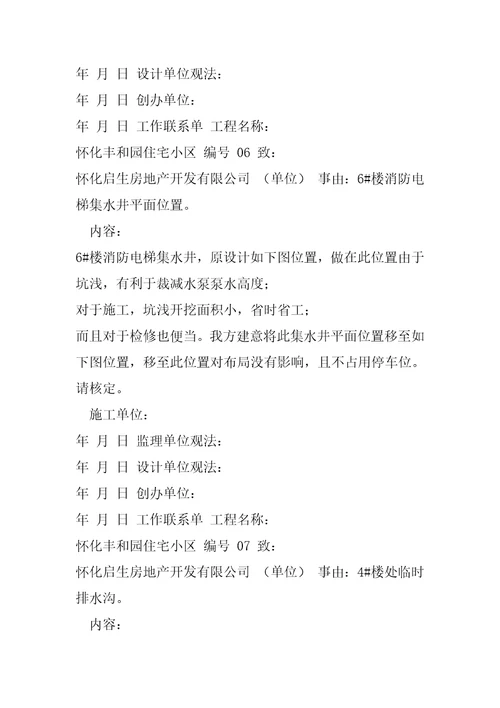 年 月 日 设计单位观法：

年 月 日 创办单位：

年 月 日 工作联系单 工程名称：

怀化丰和园住宅小区 编号 06 致：

怀化启生房地产开发有限公司 （单位） 事由：6#楼消防电梯集水井平面位置。

内容：

6#楼消防电梯集水井，原设计如下图位置，做在此位置由于坑浅，有利于裁减水泵泵水高度；

对于施工，坑浅开挖面积小，省时省工；

而且对于检修也便当。我方建意将此集水井平面位置移至如下图位置，移至此位置对布局没有影响，且不占用停车位。请核定。

施工单位：

年 月 日 监理单位观法：

年 月 日 设计单位观法：

年 月 日 创办单位：

年 月 日 工作联系单 工程名称：

怀化丰和园住宅小区 编号 07 致：

怀化启生房地产开发有限公司 （单位） 事由：4#楼处临时排水沟。

内容：